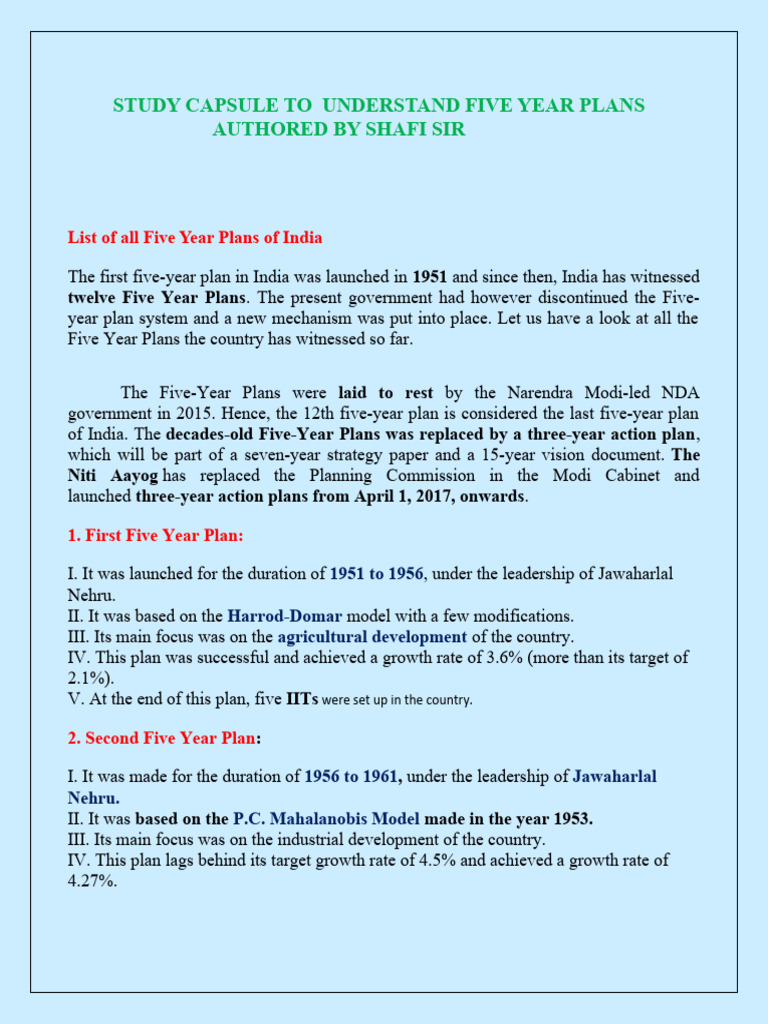 STUDY CAPSULE TO UNDERSTAND FIVE YEAR PLANS
AUTHORED BY SHAFI SIR

List of all Five Year Plans of India

The first five-year plan in India was launched in 1951 and since then, India has witnessed twelve Five Year Plans. The present government had however discontinued the Five-year plan system and a new mechanism was put into place. Let us have a look at all the Five Year Plans the country has witnessed so far.

The Five-Year Plans were laid to rest by the Narendra Modi-led NDA government in 2015. Hence, the 12th five-year plan is considered the last five-year plan of India. The decades-old Five-Year Plans was replaced by a three-year action plan, which will be part of a seven-year strategy paper and a 15-year vision document. The Niti Aayog has replaced the Planning Commission in the Modi Cabinet and launched three-year action plans from April 1, 2017, onwards.

1. First Five Year Plan:

I. It was launched for the duration of 1951 to 1956, under the leadership of Jawaharlal Nehru.
II. It was based on the Harrod-Domar model with a few modifications.
III. Its main focus was on the agricultural development of the country.
IV. This plan was successful and achieved a growth rate of 3.6% (more than its target of 2.1%).
V. At the end of this plan, five IITs were set up in the country.

2. Second Five Year Plan:

I. It was made for the duration of 1956 to 1961, under the leadership of Jawaharlal Nehru.
II. It was based on the P.C. Mahalanobis Model made in the year 1953.
III. Its main focus was on the industrial development of the country.
IV. This plan lags behind its target growth rate of 4.5% and achieved a growth rate of 4.27%.